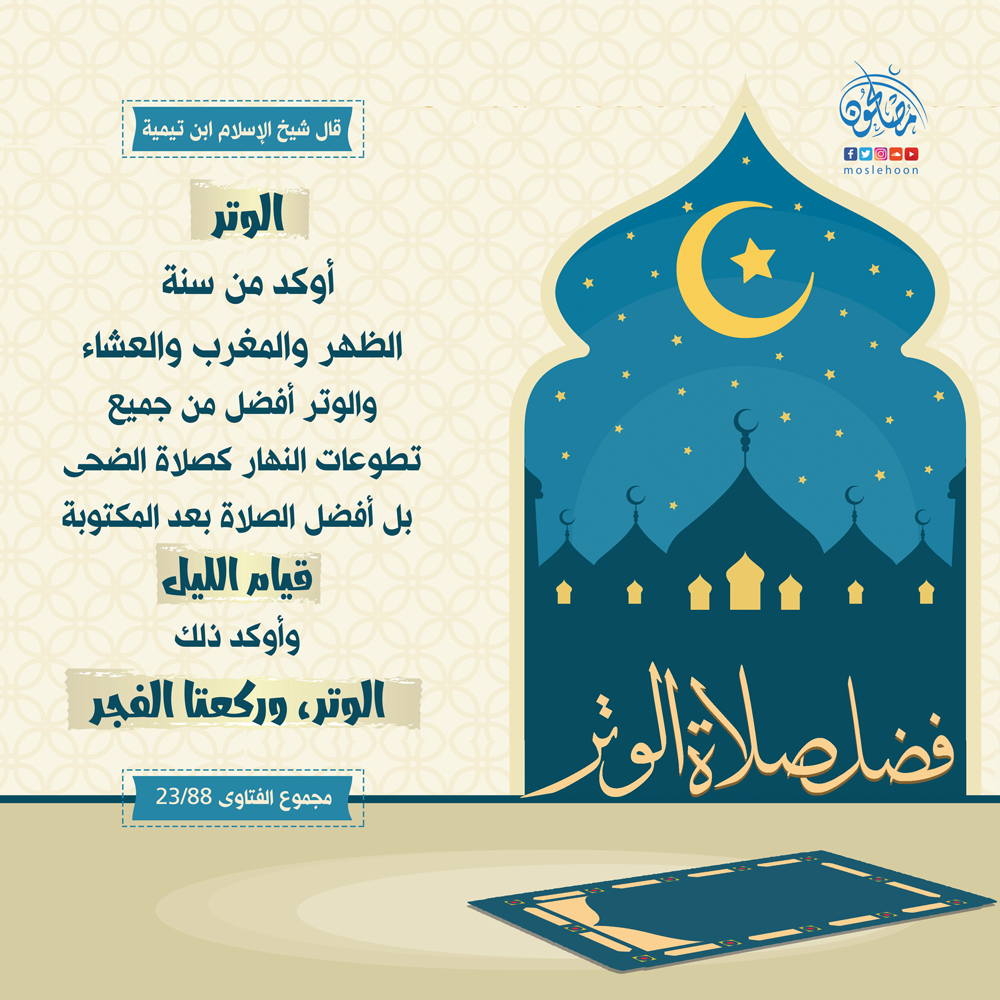 مصلحون
moslehoon

قال شيخ الإسلام ابن تيمية

الوتر
أوكد من سنة
الظهر والمغرب والعشاء
والوتر أفضل من جميع
تطوعات النهار كصلاة الضحى
بل أفضل الصلاة بعد المكتوبة
قيام الليل
وأوكد ذلك
الوتر، وركعتا الفجر

مجموع الفتاوى 23/88

فضل صلاة الوتر